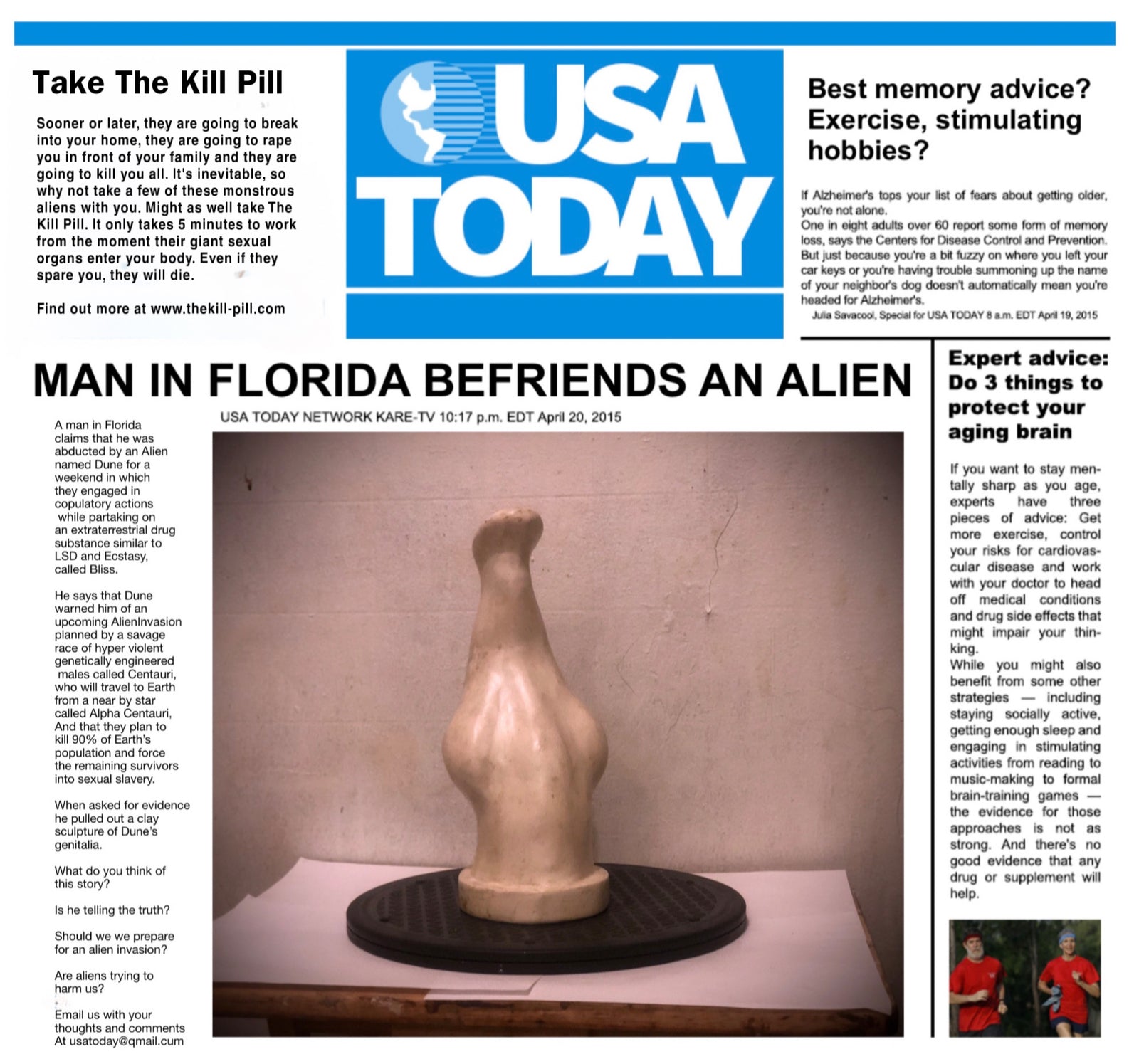 Take The Kill Pill

Sooner or later, they are going to break into your home, they are going to rape you in front of your family and they are going to kill you all. It's inevitable, so why not take a few of these monstrous aliens with you. Might as well take The Kill Pill. It only takes 5 minutes to work from the moment their giant sexual organs enter your body. Even if they spare you, they will die.

Find out more at www.thekill-pill.com

USA TODAY

Best memory advice? Exercise, stimulating hobbies?

If Alzheimer's tops your list of fears about getting older, you're not alone.
One in eight adults over 60 report some form of memory loss, says the Centers for Disease Control and Prevention. But just because you're a bit fuzzy on where you left your car keys or you're having trouble summoning up the name of your neighbor's dog doesn't automatically mean you're headed for Alzheimer's.
Julia Savacool, Special for USA TODAY 8 a.m. EDT April 19, 2015

MAN IN FLORIDA BEFRIENDS AN ALIEN

USA TODAY NETWORK KARE-TV 10:17 p.m. EDT April 20, 2015

A man in Florida claims that he was abducted by an Alien named Dune for a weekend in which they engaged in copulatory actions while partaking on an extraterrestrial drug substance similar to LSD and Ecstasy, called Bliss.

He says that Dune warned him of an upcoming AlienInvasion planned by a savage race of hyper violent genetically engineered males called Centauri, who will travel to Earth from a near by star called Alpha Centauri, And that they plan to kill 90% of Earth's population and force the remaining survivors into sexual slavery.

When asked for evidence he pulled out a clay sculpture of Dune's genitalia.

What do you think of this story?

Is he telling the truth?

Should we we prepare for an alien invasion?

Are aliens trying to harm us?

Email us with your thoughts and comments At usatoday@qmail.cum

Expert advice: Do 3 things to protect your aging brain

If you want to stay mentally sharp as you age, experts have three pieces of advice: Get more exercise, control your risks for cardiovascular disease and work with your doctor to head off medical conditions and drug side effects that might impair your thinking.
While you might also benefit from some other strategies — including staying socially active, getting enough sleep and engaging in stimulating activities from reading to music-making to formal brain-training games — the evidence for those approaches is not as strong. And there's no good evidence that any drug or supplement will help.